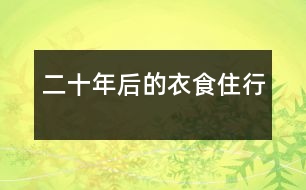 二十年后的衣食住行